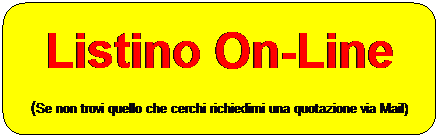 Listino On-Line

(Se non trovi quello che cerchi richiedimi una quotazione via Mail)